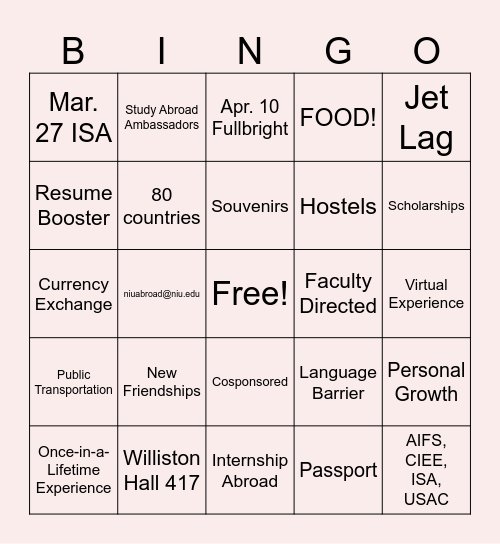 | B | I | N | G | O |
|---|---|---|---|---|
| Mar. 27 ISA | Study Abroad Ambassadors | Apr. 10 Fullbright | FOOD! | Jet Lag |
| Resume Booster | 80 countries | Souvenirs | Hostels | Scholarships |
| Currency Exchange | niuabroad@niu.edu | Free! | Faculty Directed | Virtual Experience |
| Public Transportation | New Friendships | Cosponsored | Language Barrier | Personal Growth |
| Once-in-a-Lifetime Experience | Williston Hall 417 | Internship Abroad | Passport | AIFS, CIEE, ISA, USAC |